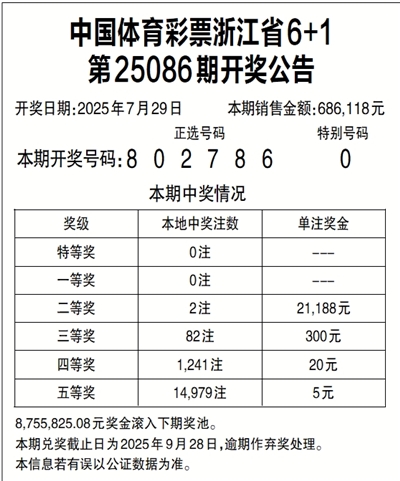 中国体育彩票浙江省6+1
第25086期开奖公告

开奖日期:2025年7月29日　　本期销售金额:686,118元

正选号码　　特别号码

本期开奖号码:8 0 2 7 8 6　　0

本期中奖情况

| 奖级 | 本地中奖注数 | 单注奖金 |
|---|---|---|
| 特等奖 | 0注 | --- |
| 一等奖 | 0注 | --- |
| 二等奖 | 2注 | 21,188元 |
| 三等奖 | 82注 | 300元 |
| 四等奖 | 1,241注 | 20元 |
| 五等奖 | 14,979注 | 5元 |

8,755,825.08元奖金滚入下期奖池。
本期兑奖截止日为2025年9月28日,逾期作弃奖处理。
本信息若有误以公证数据为准。